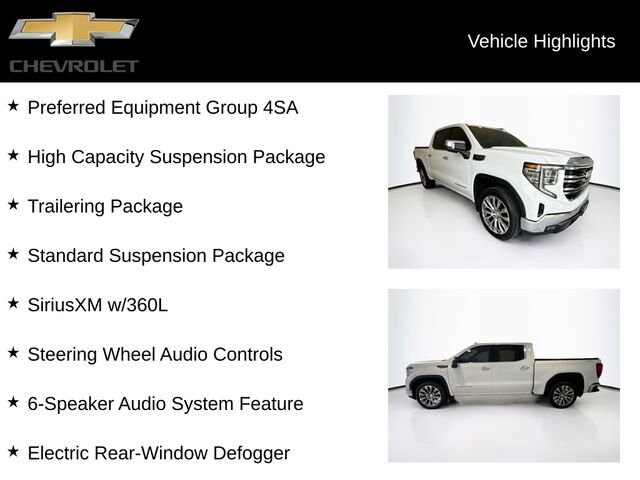 CHEVROLET

Vehicle Highlights

★ Preferred Equipment Group 4SA

★ High Capacity Suspension Package

★ Trailering Package

★ Standard Suspension Package

★ SiriusXM w/360L

★ Steering Wheel Audio Controls

★ 6-Speaker Audio System Feature

★ Electric Rear-Window Defogger